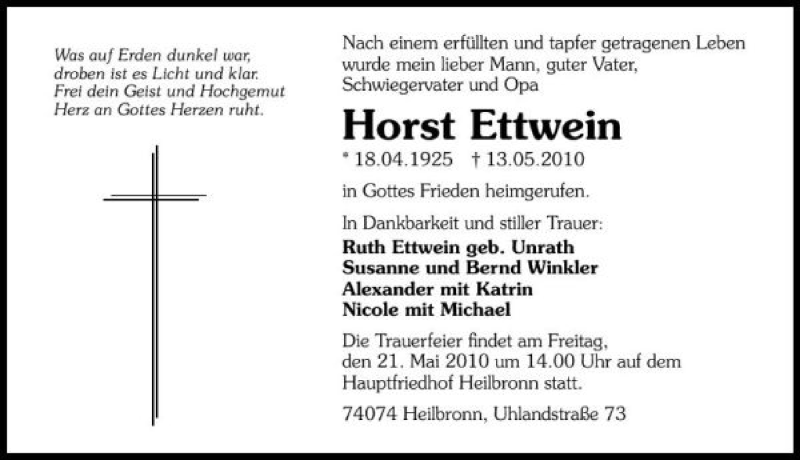 Was auf Erden dunkel war,
droben ist es Licht und klar.
Frei dein Geist und Hochgemut
Herz an Gottes Herzen ruht.

Nach einem erfüllten und tapfer getragenen Leben wurde mein lieber Mann, guter Vater, Schwiegervater und Opa

Horst Ettwein

* 18.04.1925 † 13.05.2010

in Gottes Frieden heimgerufen.

In Dankbarkeit und stiller Trauer:

Ruth Ettwein geb. Unrath
Susanne und Bernd Winkler
Alexander mit Katrin
Nicole mit Michael

Die Trauerfeier findet am Freitag, den 21. Mai 2010 um 14.00 Uhr auf dem Hauptfriedhof Heilbronn statt.

74074 Heilbronn, Uhlandstraße 73